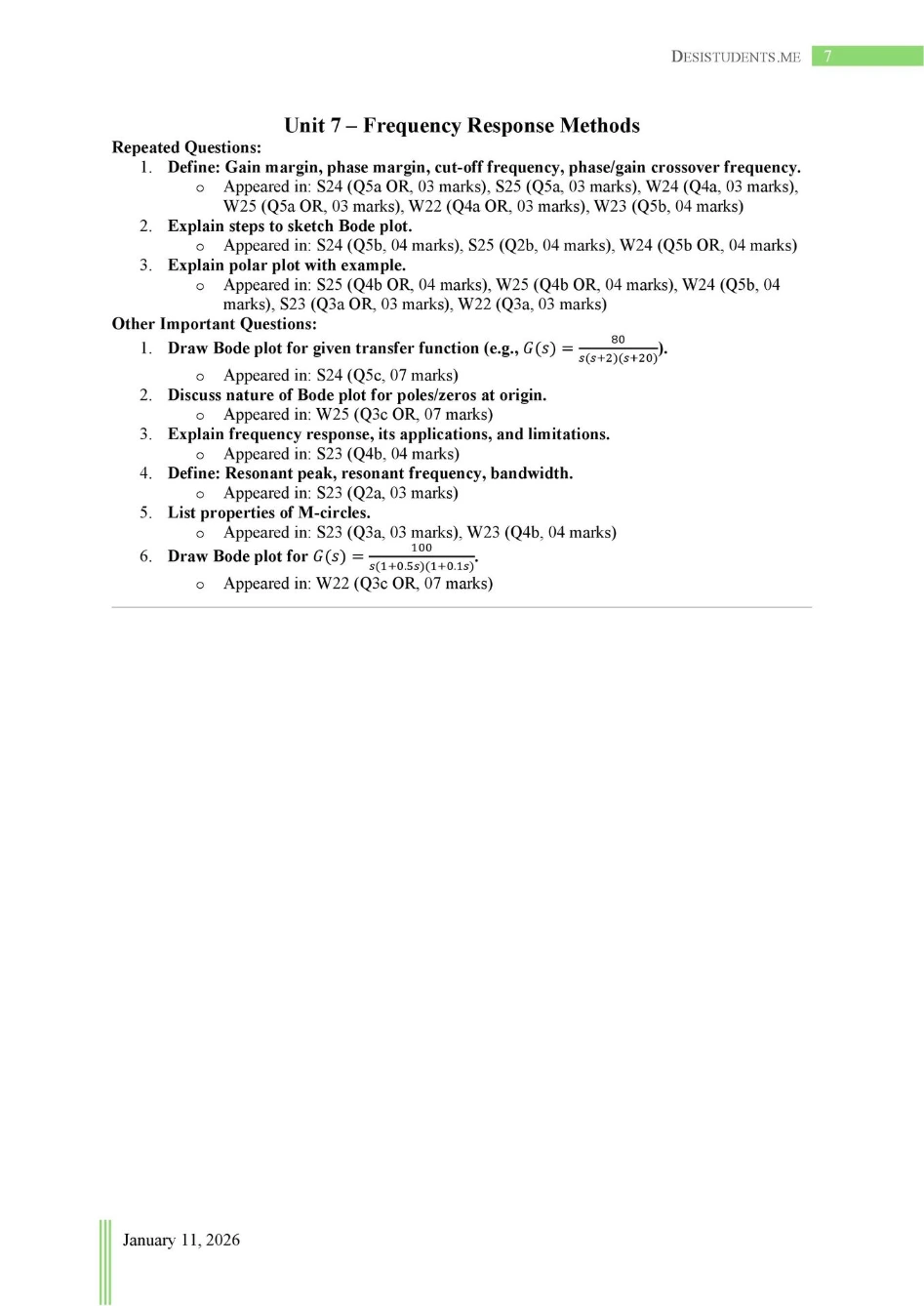 DESISTUDENTS.ME 7

Unit 7 – Frequency Response Methods

Repeated Questions:

1. Define: Gain margin, phase margin, cut-off frequency, phase/gain crossover frequency.
   o Appeared in: S24 (Q5a OR, 03 marks), S25 (Q5a, 03 marks), W24 (Q4a, 03 marks), W25 (Q5a OR, 03 marks), W22 (Q4a OR, 03 marks), W23 (Q5b, 04 marks)
2. Explain steps to sketch Bode plot.
   o Appeared in: S24 (Q5b, 04 marks), S25 (Q2b, 04 marks), W24 (Q5b OR, 04 marks)
3. Explain polar plot with example.
   o Appeared in: S25 (Q4b OR, 04 marks), W25 (Q4b OR, 04 marks), W24 (Q5b, 04 marks), S23 (Q3a OR, 03 marks), W22 (Q3a, 03 marks)

Other Important Questions:

1. Draw Bode plot for given transfer function (e.g., $G(s) = \frac{80}{s(s+2)(s+20)}$).
   o Appeared in: S24 (Q5c, 07 marks)
2. Discuss nature of Bode plot for poles/zeros at origin.
   o Appeared in: W25 (Q3c OR, 07 marks)
3. Explain frequency response, its applications, and limitations.
   o Appeared in: S23 (Q4b, 04 marks)
4. Define: Resonant peak, resonant frequency, bandwidth.
   o Appeared in: S23 (Q2a, 03 marks)
5. List properties of M-circles.
   o Appeared in: S23 (Q3a, 03 marks), W23 (Q4b, 04 marks)
6. Draw Bode plot for $G(s) = \frac{100}{s(1+0.5s)(1+0.1s)}$.
   o Appeared in: W22 (Q3c OR, 07 marks)

January 11, 2026